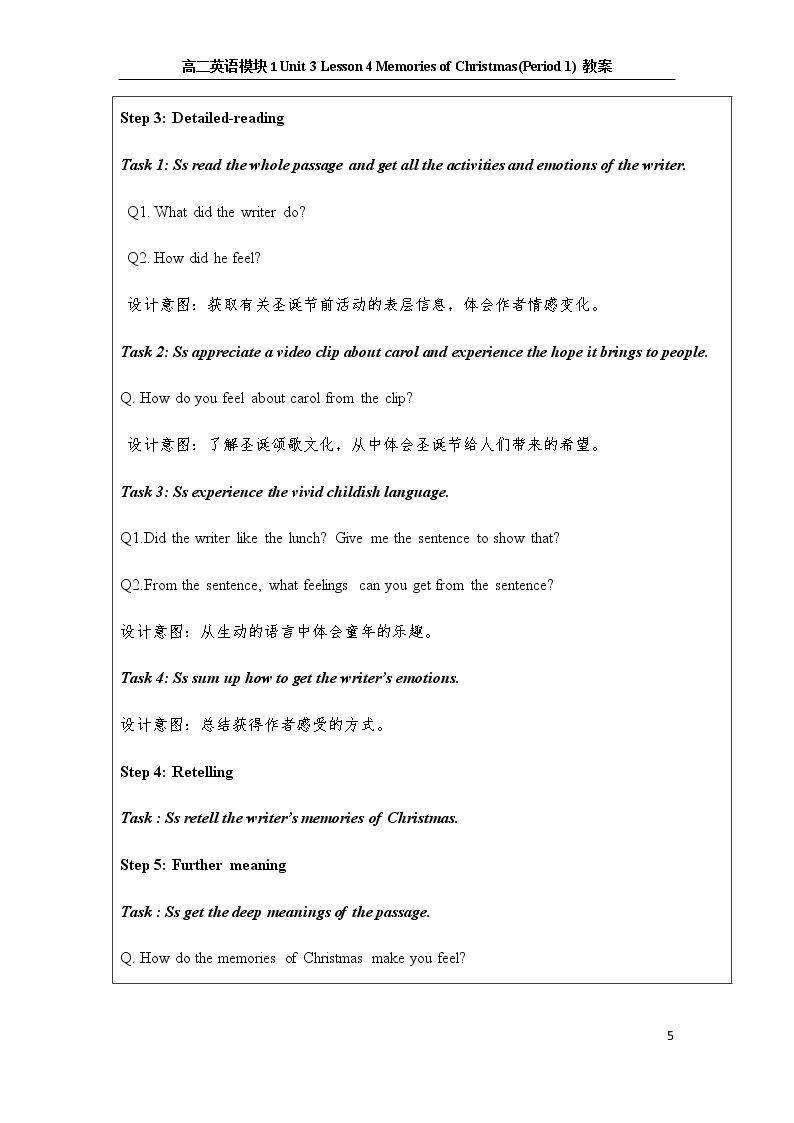 高二英语模块1 Unit 3 Lesson 4 Memories of Christmas(Period 1) 教案

Step 3: Detailed-reading

Task 1: Ss read the whole passage and get all the activities and emotions of the writer.

Q1. What did the writer do?

Q2. How did he feel?

设计意图：获取有关圣诞节前活动的表层信息，体会作者情感变化。

Task 2: Ss appreciate a video clip about carol and experience the hope it brings to people.

Q. How do you feel about carol from the clip?

设计意图：了解圣诞颂歌文化，从中体会圣诞节给人们带来的希望。

Task 3: Ss experience the vivid childish language.

Q1.Did the writer like the lunch? Give me the sentence to show that?

Q2.From the sentence, what feelings can you get from the sentence?

设计意图：从生动的语言中体会童年的乐趣。

Task 4: Ss sum up how to get the writer's emotions.

设计意图：总结获得作者感受的方式。

Step 4: Retelling

Task : Ss retell the writer's memories of Christmas.

Step 5: Further meaning

Task : Ss get the deep meanings of the passage.

Q. How do the memories of Christmas make you feel?

5